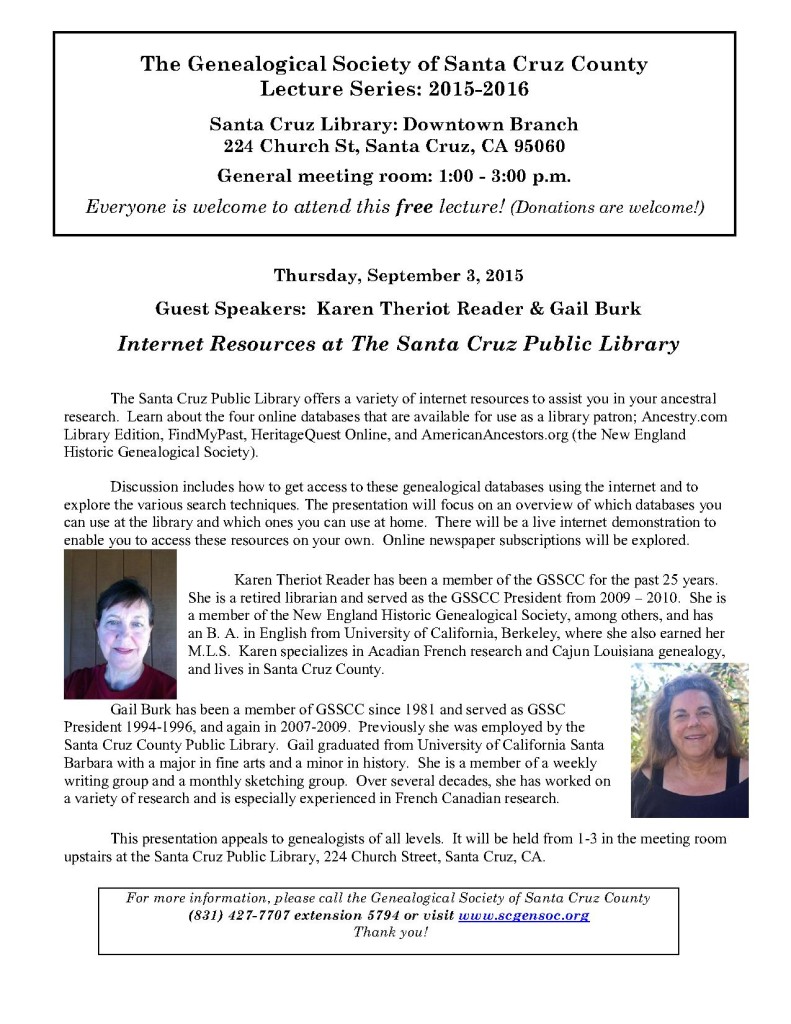 The Genealogical Society of Santa Cruz County
Lecture Series: 2015-2016

Santa Cruz Library: Downtown Branch
224 Church St, Santa Cruz, CA 95060

General meeting room: 1:00 - 3:00 p.m.

Everyone is welcome to attend this free lecture! (Donations are welcome!)

Thursday, September 3, 2015

Guest Speakers: Karen Theriot Reader & Gail Burk

Internet Resources at The Santa Cruz Public Library

The Santa Cruz Public Library offers a variety of internet resources to assist you in your ancestral research. Learn about the four online databases that are available for use as a library patron; Ancestry.com Library Edition, FindMyPast, HeritageQuest Online, and AmericanAncestors.org (the New England Historic Genealogical Society).

Discussion includes how to get access to these genealogical databases using the internet and to explore the various search techniques. The presentation will focus on an overview of which databases you can use at the library and which ones you can use at home. There will be a live internet demonstration to enable you to access these resources on your own. Online newspaper subscriptions will be explored.

Karen Theriot Reader has been a member of the GSSCC for the past 25 years. She is a retired librarian and served as the GSSCC President from 2009 – 2010. She is a member of the New England Historic Genealogical Society, among others, and has an B. A. in English from University of California, Berkeley, where she also earned her M.L.S. Karen specializes in Acadian French research and Cajun Louisiana genealogy, and lives in Santa Cruz County.

Gail Burk has been a member of GSSCC since 1981 and served as GSSC President 1994-1996, and again in 2007-2009. Previously she was employed by the Santa Cruz County Public Library. Gail graduated from University of California Santa Barbara with a major in fine arts and a minor in history. She is a member of a weekly writing group and a monthly sketching group. Over several decades, she has worked on a variety of research and is especially experienced in French Canadian research.

This presentation appeals to genealogists of all levels. It will be held from 1-3 in the meeting room upstairs at the Santa Cruz Public Library, 224 Church Street, Santa Cruz, CA.

For more information, please call the Genealogical Society of Santa Cruz County (831) 427-7707 extension 5794 or visit www.scgensoc.org
Thank you!